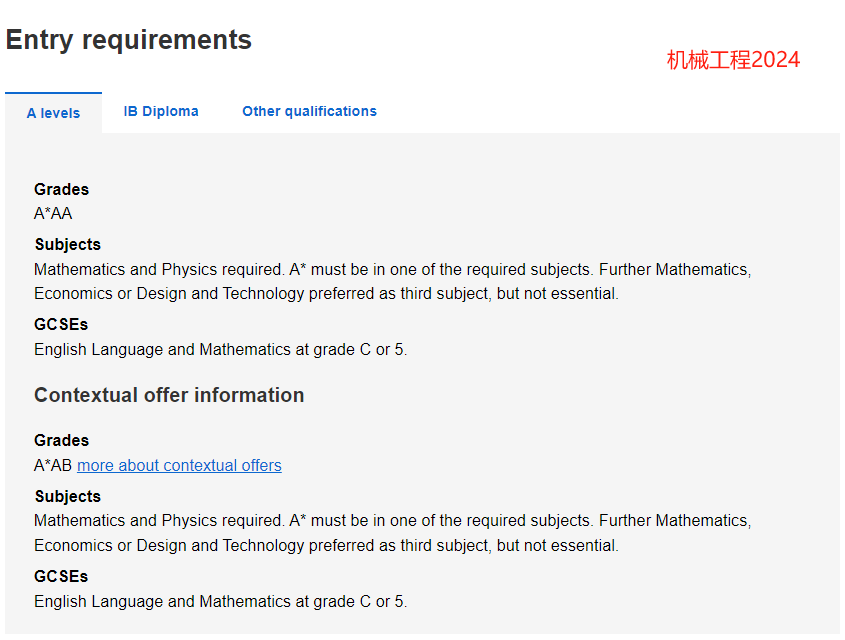 Entry requirements

机械工程2024

A levels
IB Diploma
Other qualifications

Grades
A*AA

Subjects
Mathematics and Physics required. A* must be in one of the required subjects. Further Mathematics, Economics or Design and Technology preferred as third subject, but not essential.

GCSEs
English Language and Mathematics at grade C or 5.

Contextual offer information

Grades
A*AB more about contextual offers

Subjects
Mathematics and Physics required. A* must be in one of the required subjects. Further Mathematics, Economics or Design and Technology preferred as third subject, but not essential.

GCSEs
English Language and Mathematics at grade C or 5.